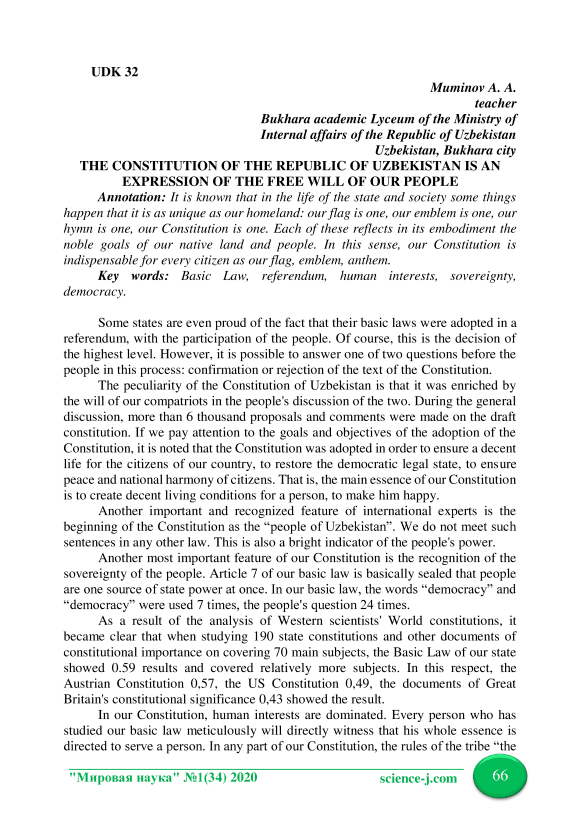 UDK 32

Muminov A. A.
teacher
Bukhara academic Lyceum of the Ministry of Internal affairs of the Republic of Uzbekistan
Uzbekistan, Bukhara city

THE CONSTITUTION OF THE REPUBLIC OF UZBEKISTAN IS AN EXPRESSION OF THE FREE WILL OF OUR PEOPLE

Annotation: It is known that in the life of the state and society some things happen that it is as unique as our homeland: our flag is one, our emblem is one, our hymn is one, our Constitution is one. Each of these reflects in its embodiment the noble goals of our native land and people. In this sense, our Constitution is indispensable for every citizen as our flag, emblem, anthem.

Key words: Basic Law, referendum, human interests, sovereignty, democracy.

Some states are even proud of the fact that their basic laws were adopted in a referendum, with the participation of the people. Of course, this is the decision of the highest level. However, it is possible to answer one of two questions before the people in this process: confirmation or rejection of the text of the Constitution.

The peculiarity of the Constitution of Uzbekistan is that it was enriched by the will of our compatriots in the people's discussion of the two. During the general discussion, more than 6 thousand proposals and comments were made on the draft constitution. If we pay attention to the goals and objectives of the adoption of the Constitution, it is noted that the Constitution was adopted in order to ensure a decent life for the citizens of our country, to restore the democratic legal state, to ensure peace and national harmony of citizens. That is, the main essence of our Constitution is to create decent living conditions for a person, to make him happy.

Another important and recognized feature of international experts is the beginning of the Constitution as the “people of Uzbekistan”. We do not meet such sentences in any other law. This is also a bright indicator of the people's power.

Another most important feature of our Constitution is the recognition of the sovereignty of the people. Article 7 of our basic law is basically sealed that people are one source of state power at once. In our basic law, the words “democracy” and “democracy” were used 7 times, the people's question 24 times.

As a result of the analysis of Western scientists' World constitutions, it became clear that when studying 190 state constitutions and other documents of constitutional importance on covering 70 main subjects, the Basic Law of our state showed 0.59 results and covered relatively more subjects. In this respect, the Austrian Constitution 0,57, the US Constitution 0,49, the documents of Great Britain's constitutional significance 0,43 showed the result.

In our Constitution, human interests are dominated. Every person who has studied our basic law meticulously will directly witness that his whole essence is directed to serve a person. In any part of our Constitution, the rules of the tribe “the

"Мировая наука" №1(34) 2020 science-j.com 66